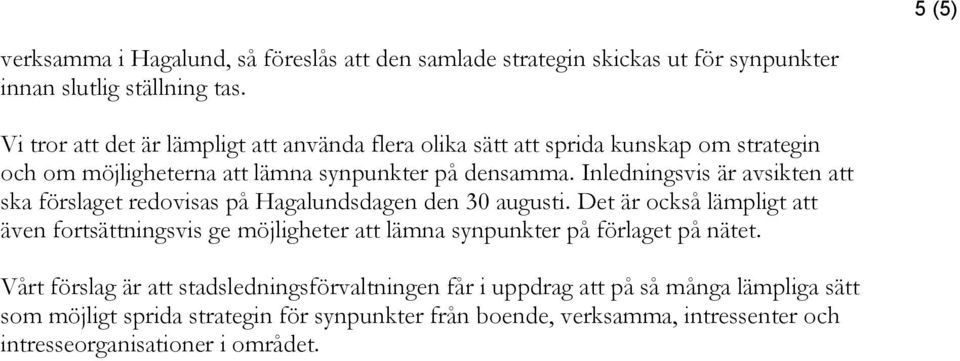 5 (5)

verksamma i Hagalund, så föreslås att den samlade strategin skickas ut för synpunkter innan slutlig ställning tas.

Vi tror att det är lämpligt att använda flera olika sätt att sprida kunskap om strategin och om möjligheterna att lämna synpunkter på densamma. Inledningsvis är avsikten att ska förslaget redovisas på Hagalundsdagen den 30 augusti. Det är också lämpligt att även fortsättningsvis ge möjligheter att lämna synpunkter på förlaget på nätet.

Vårt förslag är att stadsledningsförvaltningen får i uppdrag att på så många lämpliga sätt som möjligt sprida strategin för synpunkter från boende, verksamma, intressenter och intresseorganisationer i området.